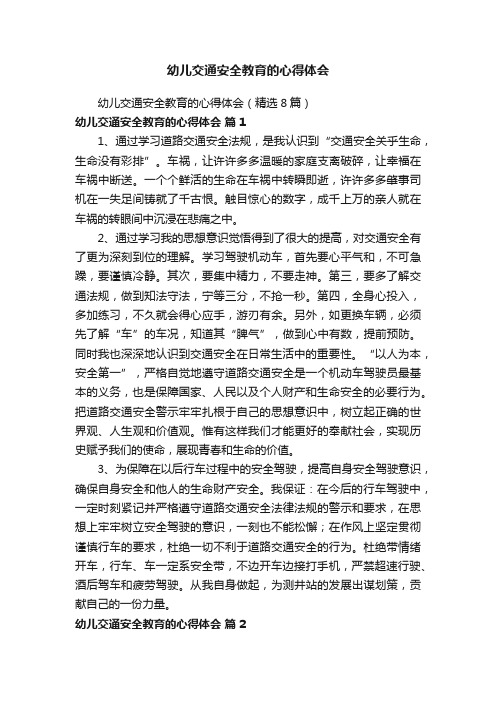 幼儿交通安全教育的心得体会

幼儿交通安全教育的心得体会（精选8篇）

幼儿交通安全教育的心得体会 篇1

1、通过学习道路交通安全法规，是我认识到“交通安全关乎生命，生命没有彩排”。车祸，让许许多多温暖的家庭支离破碎，让幸福在车祸中断送。一个个鲜活的生命在车祸中转瞬即逝，许许多多肇事司机在一失足间铸就了千古恨。触目惊心的数字，成千上万的亲人就在车祸的转眼间中沉浸在悲痛之中。

2、通过学习我的思想意识觉悟得到了很大的提高，对交通安全有了更为深刻到位的理解。学习驾驶机动车，首先要心平气和，不可急躁，要谨慎冷静。其次，要集中精力，不要走神。第三，要多了解交通法规，做到知法守法，宁等三分，不抢一秒。第四，全身心投入，多加练习，不久就会得心应手，游刃有余。另外，如更换车辆，必须先了解“车”的车况，知道其“脾气”，做到心中有数，提前预防。同时我也深深地认识到交通安全在日常生活中的重要性。“以人为本，安全第一”，严格自觉地遵守道路交通安全是一个机动车驾驶员最基本的义务，也是保障国家、人民以及个人财产和生命安全的必要行为。把道路交通安全警示牢牢扎根于自己的思想意识中，树立起正确的世界观、人生观和价值观。惟有这样我们才能更好的奉献社会，实现历史赋予我们的使命，展现青春和生命的价值。

3、为保障在以后行车过程中的安全驾驶，提高自身安全驾驶意识，确保自身安全和他人的生命财产安全。我保证：在今后的行车驾驶中，一定时刻紧记并严格遵守道路交通安全法律法规的警示和要求，在思想上牢牢树立安全驾驶的意识，一刻也不能松懈；在作风上坚定贯彻谨慎行车的要求，杜绝一切不利于道路交通安全的行为。杜绝带情绪开车，行车、车一定系安全带，不边开车边接打手机，严禁超速行驶、酒后驾车和疲劳驾驶。从我自身做起，为测井站的发展出谋划策，贡献自己的一份力量。

幼儿交通安全教育的心得体会 篇2